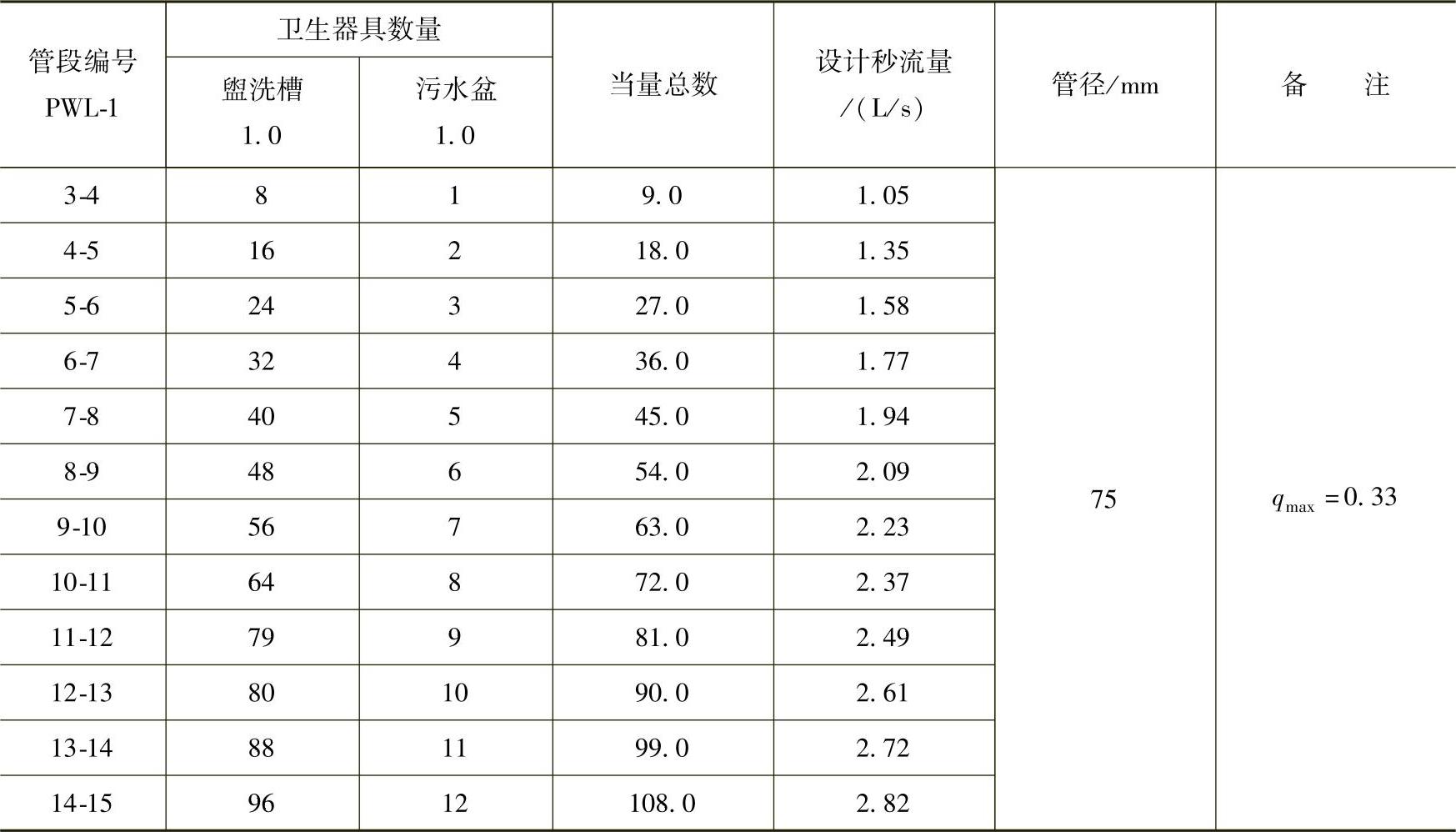 | 管段编号 PWL-1 | 卫生器具数量 |  | 当量总数 | 设计秒流量/(L/s) | 管径/mm | 备　注 |
|---|---|---|---|---|---|---|
|  | 盥洗槽 1.0 | 污水盆 1.0 |  |  |  |  |
| 3-4 | 8 | 1 | 9.0 | 1.05 | 75 | $q_{max}=0.33$ |
| 4-5 | 16 | 2 | 18.0 | 1.35 |  |  |
| 5-6 | 24 | 3 | 27.0 | 1.58 |  |  |
| 6-7 | 32 | 4 | 36.0 | 1.77 |  |  |
| 7-8 | 40 | 5 | 45.0 | 1.94 |  |  |
| 8-9 | 48 | 6 | 54.0 | 2.09 |  |  |
| 9-10 | 56 | 7 | 63.0 | 2.23 |  |  |
| 10-11 | 64 | 8 | 72.0 | 2.37 |  |  |
| 11-12 | 79 | 9 | 81.0 | 2.49 |  |  |
| 12-13 | 80 | 10 | 90.0 | 2.61 |  |  |
| 13-14 | 88 | 11 | 99.0 | 2.72 |  |  |
| 14-15 | 96 | 12 | 108.0 | 2.82 |  |  |